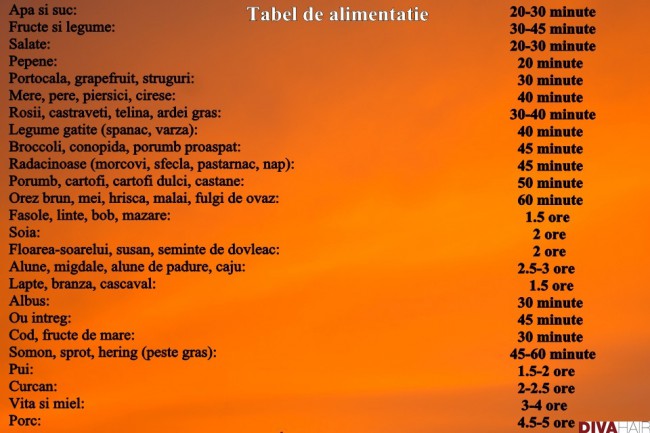 Tabel de alimentatie

| | |
|---|---|
| Apa si suc: | 20-30 minute |
| Fructe si legume: | 30-45 minute |
| Salate: | 20-30 minute |
| Pepene: | 20 minute |
| Portocala, grapefruit, struguri: | 30 minute |
| Mere, pere, piersici, cirese: | 40 minute |
| Rosii, castraveti, telina, ardei gras: | 30-40 minute |
| Legume gatite (spanac, varza): | 40 minute |
| Broccoli, conopida, porumb proaspat: | 45 minute |
| Radacinoase (morcovi, sfecla, pastarnac, nap): | 45 minute |
| Porumb, cartofi, cartofi dulci, castane: | 50 minute |
| Orez brun, mei, hrisca, malai, fulgi de ovaz: | 60 minute |
| Fasole, linte, bob, mazare: | 1.5 ore |
| Soia: | 2 ore |
| Floarea-soarelui, susan, seminte de dovleac: | 2 ore |
| Alune, migdale, alune de padure, caju: | 2.5-3 ore |
| Lapte, branza, cascaval: | 1.5 ore |
| Albus: | 30 minute |
| Ou intreg: | 45 minute |
| Cod, fructe de mare: | 30 minute |
| Somon, sprot, hering (peste gras): | 45-60 minute |
| Pui: | 1.5-2 ore |
| Curcan: | 2-2.5 ore |
| Vita si miel: | 3-4 ore |
| Porc: | 4.5-5 ore |

DIVAHAIR